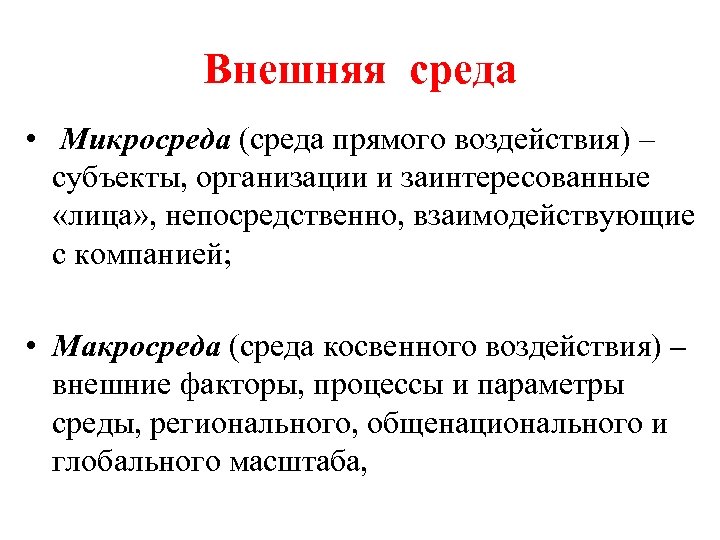 Внешняя среда

• Микросреда (среда прямого воздействия) – субъекты, организации и заинтересованные «лица», непосредственно, взаимодействующие с компанией;

• Макросреда (среда косвенного воздействия) – внешние факторы, процессы и параметры среды, регионального, общенационального и глобального масштаба,